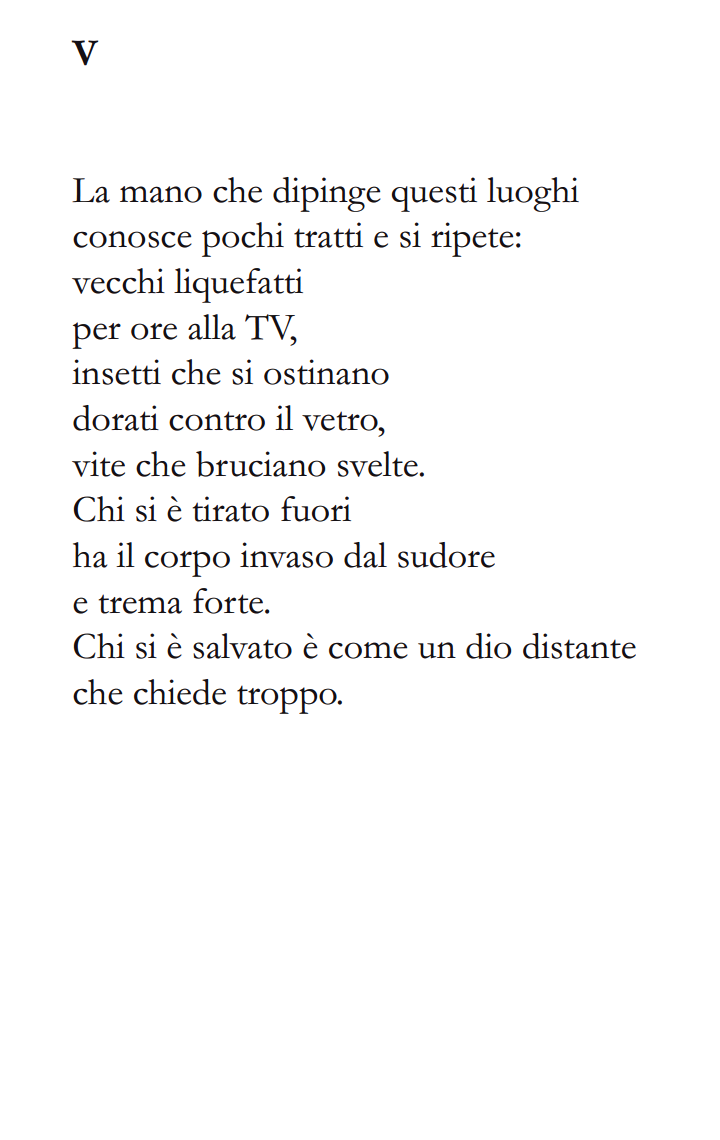 V

La mano che dipinge questi luoghi
conosce pochi tratti e si ripete:
vecchi liquefatti
per ore alla TV,
insetti che si ostinano
dorati contro il vetro,
vite che bruciano svelte.
Chi si è tirato fuori
ha il corpo invaso dal sudore
e trema forte.
Chi si è salvato è come un dio distante
che chiede troppo.